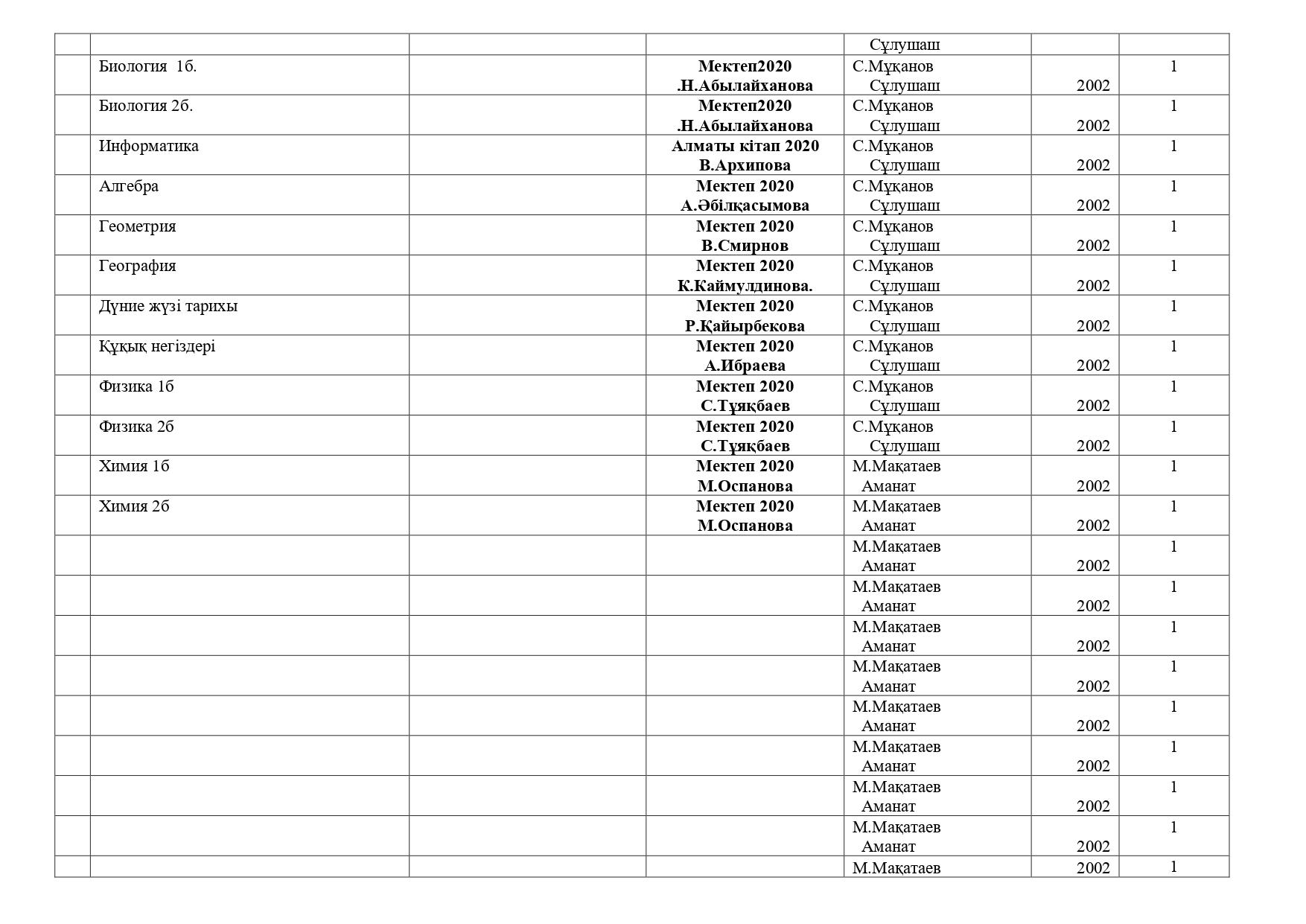 | | | | | | | |
|---|---|---|---|---|---|---|
| | | | | Сұлушаш | | |
| | Биология 1б. | | Мектеп2020 .Н.Абылайханова | С.Мұқанов Сұлушаш | 2002 | 1 |
| | Биология 2б. | | Мектеп2020 .Н.Абылайханова | С.Мұқанов Сұлушаш | 2002 | 1 |
| | Информатика | | Алматы кітап 2020 В.Архипова | С.Мұқанов Сұлушаш | 2002 | 1 |
| | Алгебра | | Мектеп 2020 А.Әбілқасымова | С.Мұқанов Сұлушаш | 2002 | 1 |
| | Геометрия | | Мектеп 2020 В.Смирнов | С.Мұқанов Сұлушаш | 2002 | 1 |
| | География | | Мектеп 2020 К.Каймулдинова. | С.Мұқанов Сұлушаш | 2002 | 1 |
| | Дүние жүзі тарихы | | Мектеп 2020 Р.Қайырбекова | С.Мұқанов Сұлушаш | 2002 | 1 |
| | Құқық негіздері | | Мектеп 2020 А.Ибраева | С.Мұқанов Сұлушаш | 2002 | 1 |
| | Физика 1б | | Мектеп 2020 С.Тұяқбаев | С.Мұқанов Сұлушаш | 2002 | 1 |
| | Физика 2б | | Мектеп 2020 С.Тұяқбаев | С.Мұқанов Сұлушаш | 2002 | 1 |
| | Химия 1б | | Мектеп 2020 М.Оспанова | М.Мақатаев Аманат | 2002 | 1 |
| | Химия 2б | | Мектеп 2020 М.Оспанова | М.Мақатаев Аманат | 2002 | 1 |
| | | | | М.Мақатаев Аманат | 2002 | 1 |
| | | | | М.Мақатаев Аманат | 2002 | 1 |
| | | | | М.Мақатаев Аманат | 2002 | 1 |
| | | | | М.Мақатаев Аманат | 2002 | 1 |
| | | | | М.Мақатаев Аманат | 2002 | 1 |
| | | | | М.Мақатаев Аманат | 2002 | 1 |
| | | | | М.Мақатаев Аманат | 2002 | 1 |
| | | | | М.Мақатаев Аманат | 2002 | 1 |
| | | | | М.Мақатаев | 2002 | 1 |